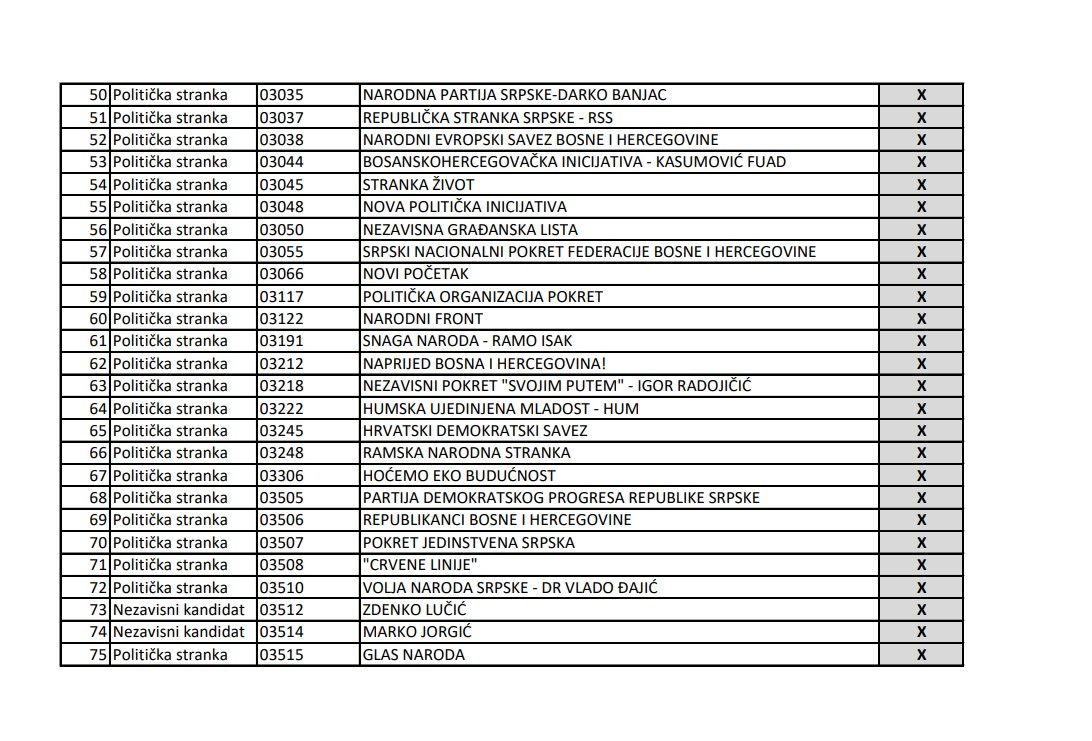 | 50 | Politička stranka | 03035 | NARODNA PARTIJA SRPSKE-DARKO BANJAC | X |
|---|---|---|---|---|
| 51 | Politička stranka | 03037 | REPUBLIČKA STRANKA SRPSKE - RSS | X |
| 52 | Politička stranka | 03038 | NARODNI EVROPSKI SAVEZ BOSNE I HERCEGOVINE | X |
| 53 | Politička stranka | 03044 | BOSANSKOHERCEGOVAČKA INICIJATIVA - KASUMOVIĆ FUAD | X |
| 54 | Politička stranka | 03045 | STRANKA ŽIVOT | X |
| 55 | Politička stranka | 03048 | NOVA POLITIČKA INICIJATIVA | X |
| 56 | Politička stranka | 03050 | NEZAVISNA GRAĐANSKA LISTA | X |
| 57 | Politička stranka | 03055 | SRPSKI NACIONALNI POKRET FEDERACIJE BOSNE I HERCEGOVINE | X |
| 58 | Politička stranka | 03066 | NOVI POČETAK | X |
| 59 | Politička stranka | 03117 | POLITIČKA ORGANIZACIJA POKRET | X |
| 60 | Politička stranka | 03122 | NARODNI FRONT | X |
| 61 | Politička stranka | 03191 | SNAGA NARODA - RAMO ISAK | X |
| 62 | Politička stranka | 03212 | NAPRIJED BOSNA I HERCEGOVINA! | X |
| 63 | Politička stranka | 03218 | NEZAVISNI POKRET "SVOJIM PUTEM" - IGOR RADOJIČIĆ | X |
| 64 | Politička stranka | 03222 | HUMSKA UJEDINJENA MLADOST - HUM | X |
| 65 | Politička stranka | 03245 | HRVATSKI DEMOKRATSKI SAVEZ | X |
| 66 | Politička stranka | 03248 | RAMSKA NARODNA STRANKA | X |
| 67 | Politička stranka | 03306 | HOĆEMO EKO BUDUĆNOST | X |
| 68 | Politička stranka | 03505 | PARTIJA DEMOKRATSKOG PROGRESA REPUBLIKE SRPSKE | X |
| 69 | Politička stranka | 03506 | REPUBLIKANCI BOSNE I HERCEGOVINE | X |
| 70 | Politička stranka | 03507 | POKRET JEDINSTVENA SRPSKA | X |
| 71 | Politička stranka | 03508 | "CRVENE LINIJE" | X |
| 72 | Politička stranka | 03510 | VOLJA NARODA SRPSKE - DR VLADO ĐAJIĆ | X |
| 73 | Nezavisni kandidat | 03512 | ZDENKO LUČIĆ | X |
| 74 | Nezavisni kandidat | 03514 | MARKO JORGIĆ | X |
| 75 | Politička stranka | 03515 | GLAS NARODA | X |